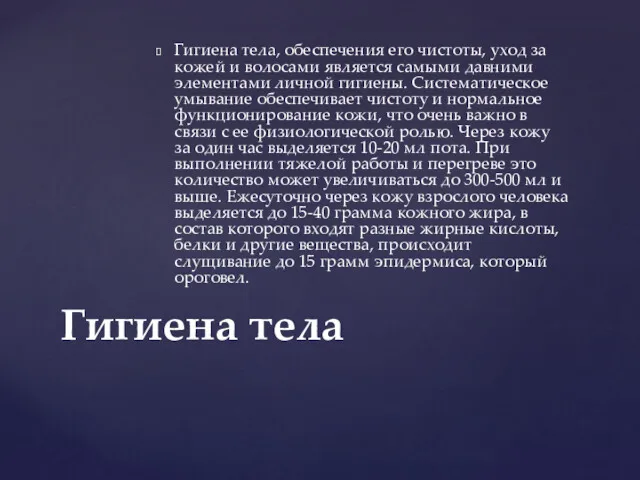 Гигиена тела, обеспечения его чистоты, уход за кожей и волосами является самыми давними элементами личной гигиены. Систематическое умывание обеспечивает чистоту и нормальное функционирование кожи, что очень важно в связи с ее физиологической ролью. Через кожу за один час выделяется 10-20 мл пота. При выполнении тяжелой работы и перегреве это количество может увеличиваться до 300-500 мл и выше. Ежесуточно через кожу взрослого человека выделяется до 15-40 грамма кожного жира, в состав которого входят разные жирные кислоты, белки и другие вещества, происходит слущивание до 15 грамм эпидермиса, который ороговел.

Гигиена тела